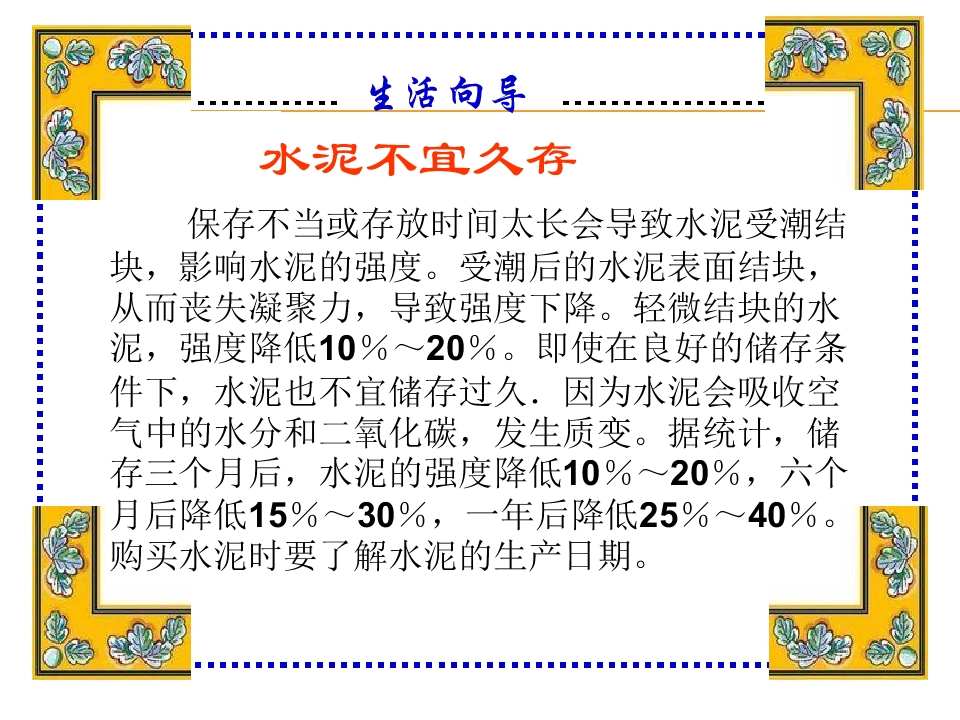 生活向导

水泥不宜久存

保存不当或存放时间太长会导致水泥受潮结块，影响水泥的强度。受潮后的水泥表面结块，从而丧失凝聚力，导致强度下降。轻微结块的水泥，强度降低10％～20％。即使在良好的储存条件下，水泥也不宜储存过久．因为水泥会吸收空气中的水分和二氧化碳，发生质变。据统计，储存三个月后，水泥的强度降低10％～20％，六个月后降低15％～30％，一年后降低25％～40％。购买水泥时要了解水泥的生产日期。